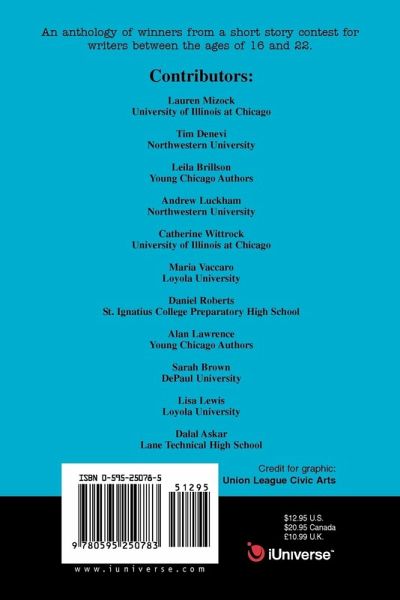 An anthology of winners from a short story contest for writers between the ages of 16 and 22.

Contributors:

Lauren Mizock
University of Illinois at Chicago

Tim Denevi
Northwestern University

Leila Brillson
Young Chicago Authors

Andrew Luckham
Northwestern University

Catherine Wittrock
University of Illinois at Chicago

Maria Vaccaro
Loyola University

Daniel Roberts
St. Ignatius College Preparatory High School

Alan Lawrence
Young Chicago Authors

Sarah Brown
DePaul University

Lisa Lewis
Loyola University

Dalal Askar
Lane Technical High School

ISBN 0-595-25078-5

51295

9 780595 250783

www.iuniverse.com

Credit for graphic:
Union League Civic Arts

$12.95 U.S.
$20.95 Canada
£10.99 U.K.

iUniverse™